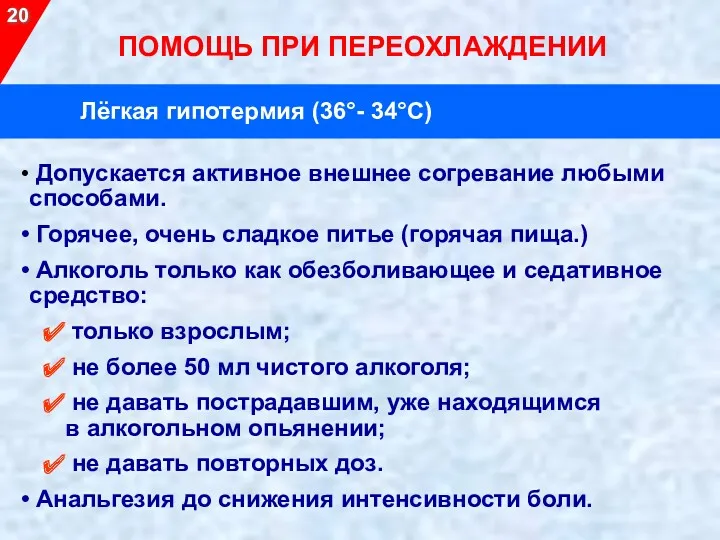 20

ПОМОЩЬ ПРИ ПЕРЕОХЛАЖДЕНИИ

Лёгкая гипотермия (36°- 34°С)

• Допускается активное внешнее согревание любыми способами.

• Горячее, очень сладкое питье (горячая пища.)

• Алкоголь только как обезболивающее и седативное средство:

✔ только взрослым;

✔ не более 50 мл чистого алкоголя;

✔ не давать пострадавшим, уже находящимся в алкогольном опьянении;

✔ не давать повторных доз.

• Анальгезия до снижения интенсивности боли.